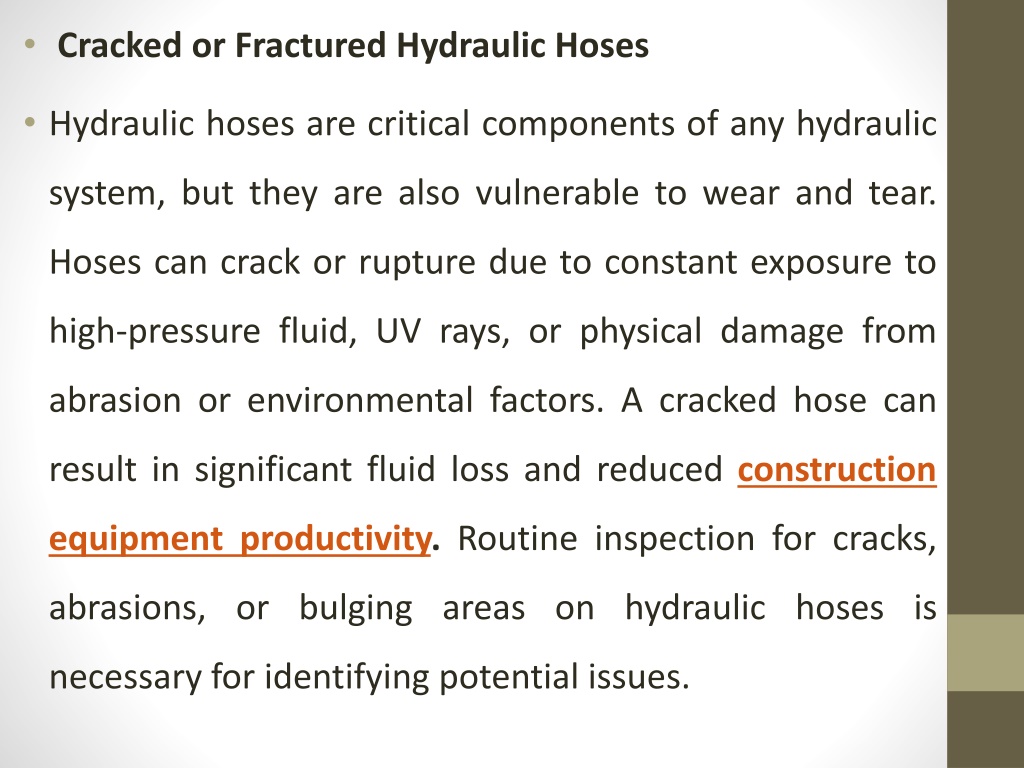 • Cracked or Fractured Hydraulic Hoses

• Hydraulic hoses are critical components of any hydraulic system, but they are also vulnerable to wear and tear. Hoses can crack or rupture due to constant exposure to high-pressure fluid, UV rays, or physical damage from abrasion or environmental factors. A cracked hose can result in significant fluid loss and reduced construction equipment productivity. Routine inspection for cracks, abrasions, or bulging areas on hydraulic hoses is necessary for identifying potential issues.